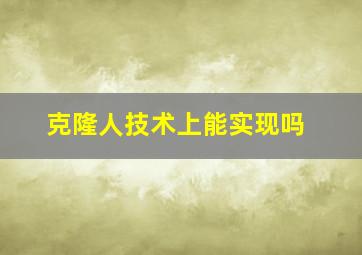 克隆人技术上能实现吗